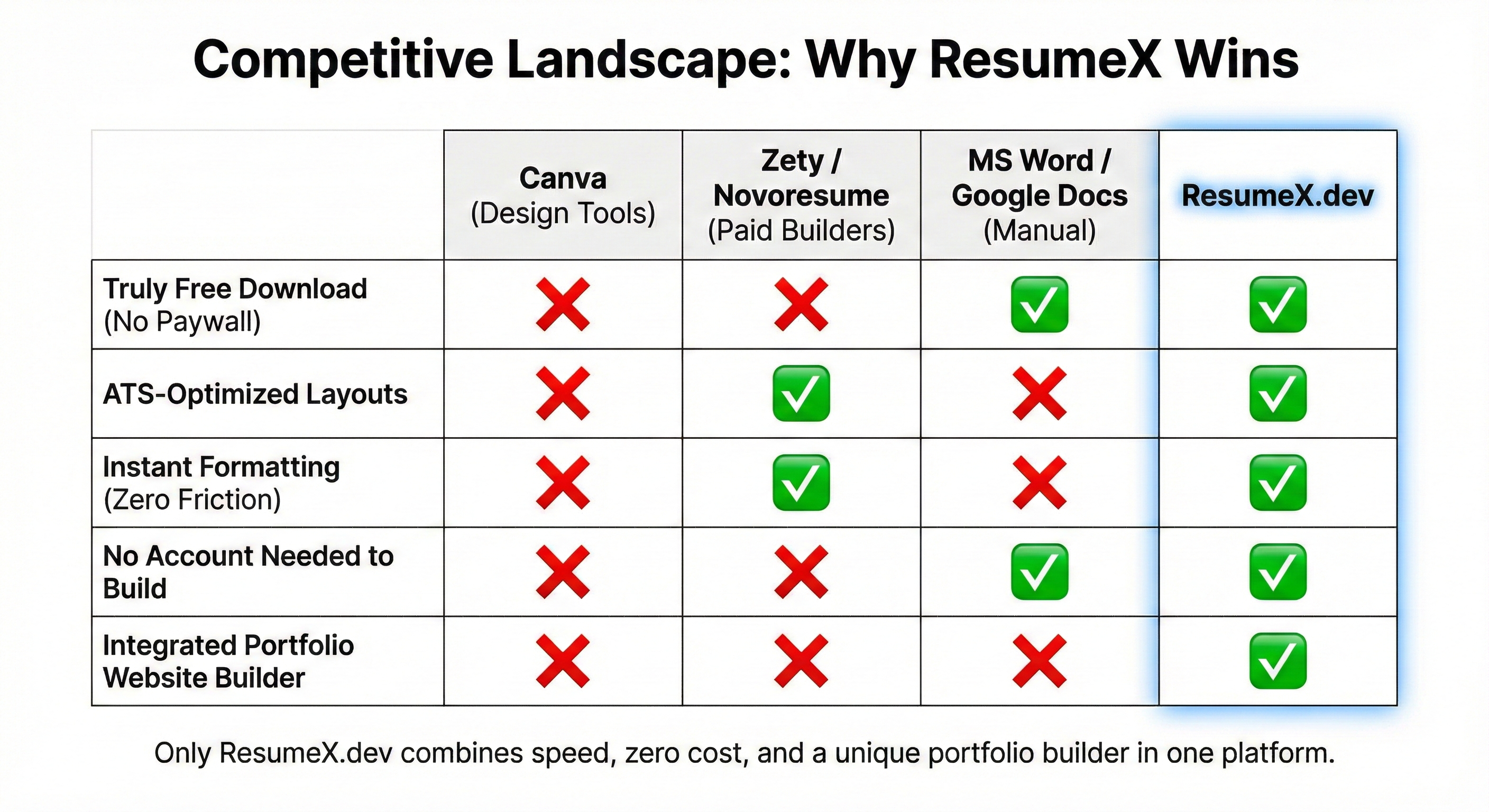 Competitive Landscape: Why ResumeX Wins

| | Canva (Design Tools) | Zety / Novoresume (Paid Builders) | MS Word / Google Docs (Manual) | ResumeX.dev |
|---|---|---|---|---|
| Truly Free Download (No Paywall) | ❌ | ❌ | ✅ | ✅ |
| ATS-Optimized Layouts | ❌ | ✅ | ❌ | ✅ |
| Instant Formatting (Zero Friction) | ❌ | ✅ | ❌ | ✅ |
| No Account Needed to Build | ❌ | ❌ | ✅ | ✅ |
| Integrated Portfolio Website Builder | ❌ | ❌ | ❌ | ✅ |

Only ResumeX.dev combines speed, zero cost, and a unique portfolio builder in one platform.